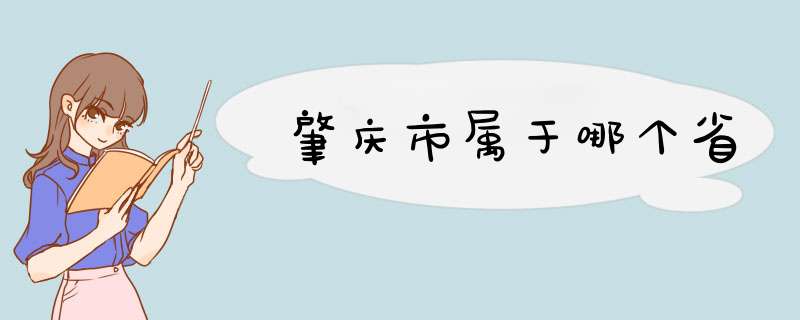 肇庆市属于哪个省